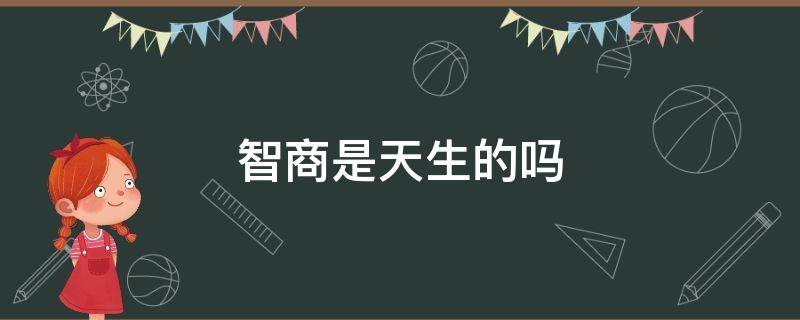 智商是天生的吗